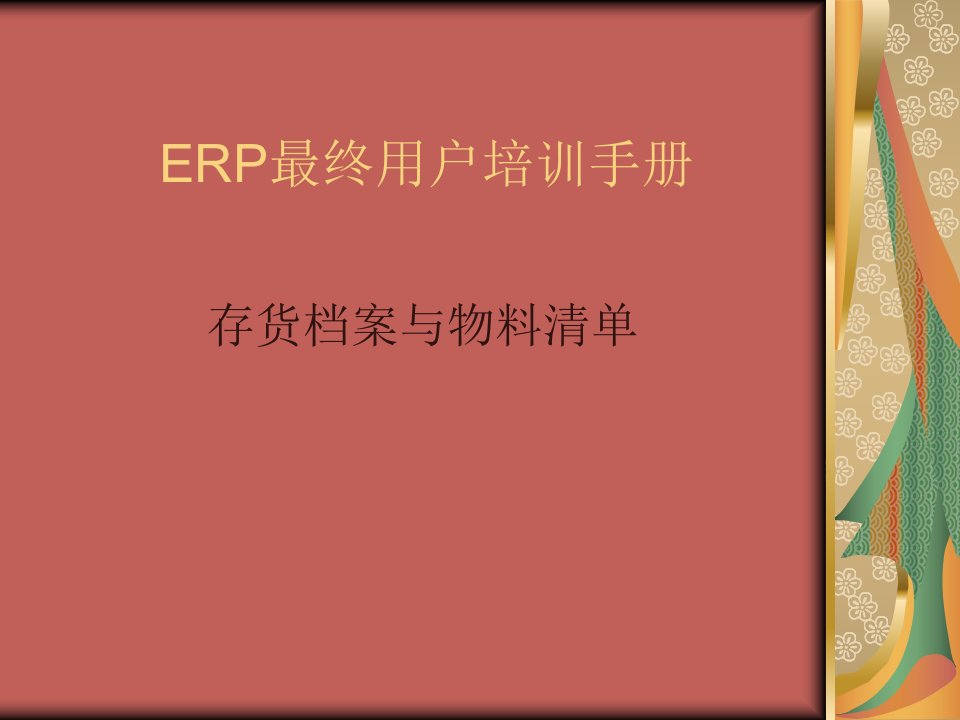 ERP最终用户培训手册

存货档案与物料清单